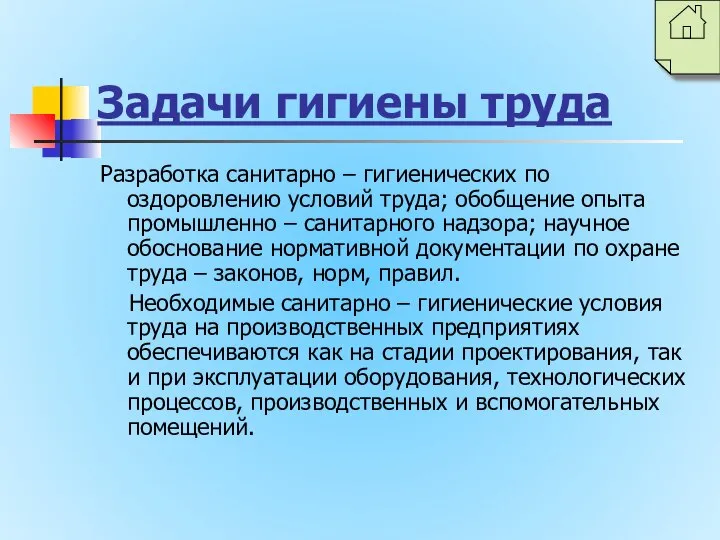 Задачи гигиены труда

Разработка санитарно – гигиенических по оздоровлению условий труда; обобщение опыта промышленно – санитарного надзора; научное обоснование нормативной документации по охране труда – законов, норм, правил.

Необходимые санитарно – гигиенические условия труда на производственных предприятиях обеспечиваются как на стадии проектирования, так и при эксплуатации оборудования, технологических процессов, производственных и вспомогательных помещений.